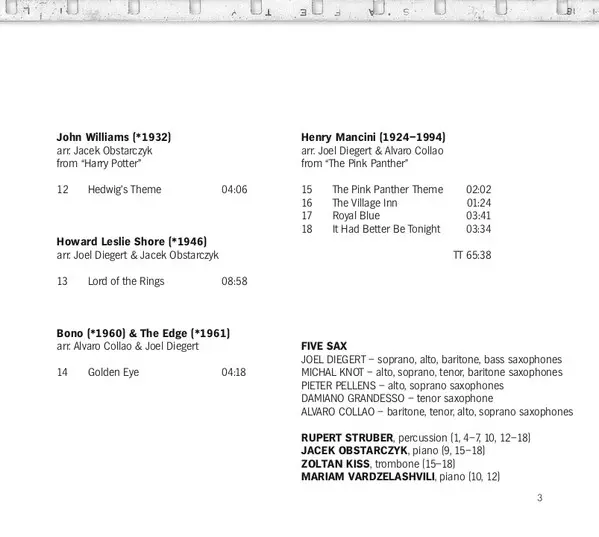 John Williams (*1932)
arr. Jacek Obstarczyk
from "Harry Potter"

12 Hedwig's Theme 04:06

Howard Leslie Shore (*1946)
arr. Joel Diegert & Jacek Obstarczyk

13 Lord of the Rings 08:58

Bono (*1960) & The Edge (*1961)
arr. Alvaro Collao & Joel Diegert

14 Golden Eye 04:18

Henry Mancini (1924–1994)
arr. Joel Diegert & Alvaro Collao
from "The Pink Panther"

15 The Pink Panther Theme 02:02
16 The Village Inn 01:24
17 Royal Blue 03:41
18 It Had Better Be Tonight 03:34

TT 65:38

FIVE SAX
JOEL DIEGERT – soprano, alto, baritone, bass saxophones
MICHAL KNOT – alto, soprano, tenor, baritone saxophones
PIETER PELLENS – alto, soprano saxophones
DAMIANO GRANDESSO – tenor saxophone
ALVARO COLLAO – baritone, tenor, alto, soprano saxophones

RUPERT STRUBER, percussion (1, 4–7, 10, 12–18)
JACEK OBSTARCZYK, piano (9, 15–18)
ZOLTAN KISS, trombone (15–18)
MARIAM VARDZELASHVILI, piano (10, 12)

3